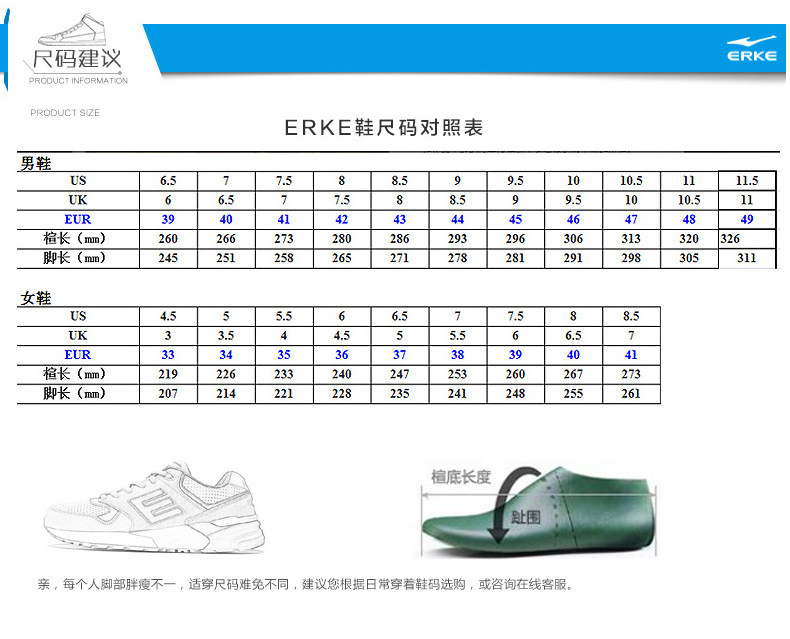 尺码建议
PRODUCT INFORMATION

ERKE

PRODUCT SIZE

ERKE鞋尺码对照表

男鞋

| US | 6.5 | 7 | 7.5 | 8 | 8.5 | 9 | 9.5 | 10 | 10.5 | 11 | 11.5 |
|---|---|---|---|---|---|---|---|---|---|---|---|
| UK | 6 | 6.5 | 7 | 7.5 | 8 | 8.5 | 9 | 9.5 | 10 | 10.5 | 11 |
| EUR | 39 | 40 | 41 | 42 | 43 | 44 | 45 | 46 | 47 | 48 | 49 |
| 楦长（mm） | 260 | 266 | 273 | 280 | 286 | 293 | 296 | 306 | 313 | 320 | 326 |
| 脚长（mm） | 245 | 251 | 258 | 265 | 271 | 278 | 281 | 291 | 298 | 305 | 311 |

女鞋

| US | 4.5 | 5 | 5.5 | 6 | 6.5 | 7 | 7.5 | 8 | 8.5 |
|---|---|---|---|---|---|---|---|---|---|
| UK | 3 | 3.5 | 4 | 4.5 | 5 | 5.5 | 6 | 6.5 | 7 |
| EUR | 33 | 34 | 35 | 36 | 37 | 38 | 39 | 40 | 41 |
| 楦长（mm） | 219 | 226 | 233 | 240 | 247 | 253 | 260 | 267 | 273 |
| 脚长（mm） | 207 | 214 | 221 | 228 | 235 | 241 | 248 | 255 | 261 |

楦底长度
趾围

亲，每个人脚部胖瘦不一，适穿尺码难免不同，建议您根据日常穿着鞋码选购，或咨询在线客服。